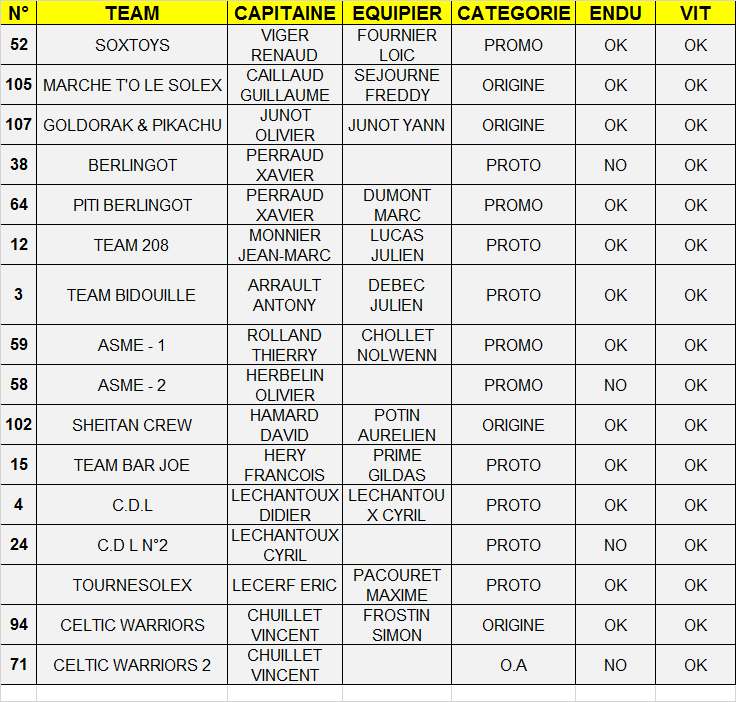 | N° | TEAM | CAPITAINE | EQUIPIER | CATEGORIE | ENDU | VIT |
|---|---|---|---|---|---|---|
| 52 | SOXTOYS | VIGER RENAUD | FOURNIER LOIC | PROMO | OK | OK |
| 105 | MARCHE T'O LE SOLEX | CAILLAUD GUILLAUME | SEJOURNE FREDDY | ORIGINE | OK | OK |
| 107 | GOLDORAK & PIKACHU | JUNOT OLIVIER | JUNOT YANN | ORIGINE | OK | OK |
| 38 | BERLINGOT | PERRAUD XAVIER | | PROTO | NO | OK |
| 64 | PITI BERLINGOT | PERRAUD XAVIER | DUMONT MARC | PROMO | OK | OK |
| 12 | TEAM 208 | MONNIER JEAN-MARC | LUCAS JULIEN | PROTO | OK | OK |
| 3 | TEAM BIDOUILLE | ARRAULT ANTONY | DEBEC JULIEN | PROTO | OK | OK |
| 59 | ASME - 1 | ROLLAND THIERRY | CHOLLET NOLWENN | PROMO | OK | OK |
| 58 | ASME - 2 | HERBELIN OLIVIER | | PROMO | NO | OK |
| 102 | SHEITAN CREW | HAMARD DAVID | POTIN AURELIEN | ORIGINE | OK | OK |
| 15 | TEAM BAR JOE | HERY FRANCOIS | PRIME GILDAS | PROTO | OK | OK |
| 4 | C.D.L | LECHANTOUX DIDIER | LECHANTOUX CYRIL | PROTO | OK | OK |
| 24 | C.D L N°2 | LECHANTOUX CYRIL | | PROTO | NO | OK |
| | TOURNESOLEX | LECERF ERIC | PACOURET MAXIME | PROTO | OK | OK |
| 94 | CELTIC WARRIORS | CHUILLET VINCENT | FROSTIN SIMON | ORIGINE | OK | OK |
| 71 | CELTIC WARRIORS 2 | CHUILLET VINCENT | | O.A | NO | OK |